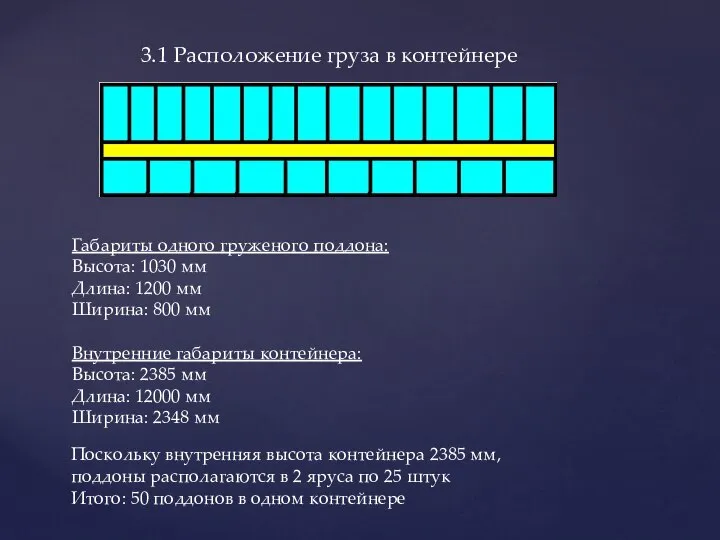 3.1 Расположение груза в контейнере

Габариты одного груженого поддона:
Высота: 1030 мм
Длина: 1200 мм
Ширина: 800 мм

Внутренние габариты контейнера:
Высота: 2385 мм
Длина: 12000 мм
Ширина: 2348 мм

Поскольку внутренняя высота контейнера 2385 мм, поддоны располагаются в 2 яруса по 25 штук
Итого: 50 поддонов в одном контейнере